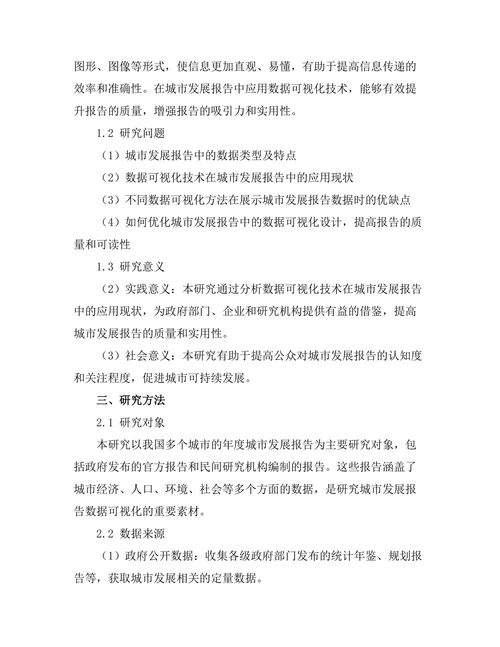 图形、图像等形式，使信息更加直观、易懂，有助于提高信息传递的效率和准确性。在城市发展报告中应用数据可视化技术，能够有效提升报告的质量，增强报告的吸引力和实用性。

1.2 研究问题

（1）城市发展报告中的数据类型及特点

（2）数据可视化技术在城市发展报告中的应用现状

（3）不同数据可视化方法在展示城市发展报告数据时的优缺点

（4）如何优化城市发展报告中的数据可视化设计，提高报告的质量和可读性

1.3 研究意义

（2）实践意义：本研究通过分析数据可视化技术在城市发展报告中的应用现状，为政府部门、企业和研究机构提供有益的借鉴，提高城市发展报告的质量和实用性。

（3）社会意义：本研究有助于提高公众对城市发展报告的认知度和关注程度，促进城市可持续发展。

三、研究方法

2.1 研究对象

本研究以我国多个城市的年度城市发展报告为主要研究对象，包括政府发布的官方报告和民间研究机构编制的报告。这些报告涵盖了城市经济、人口、环境、社会等多个方面的数据，是研究城市发展报告数据可视化的重要素材。

2.2 数据来源

（1）政府公开数据：收集各级政府部门发布的统计年鉴、规划报告等，获取城市发展相关的定量数据。